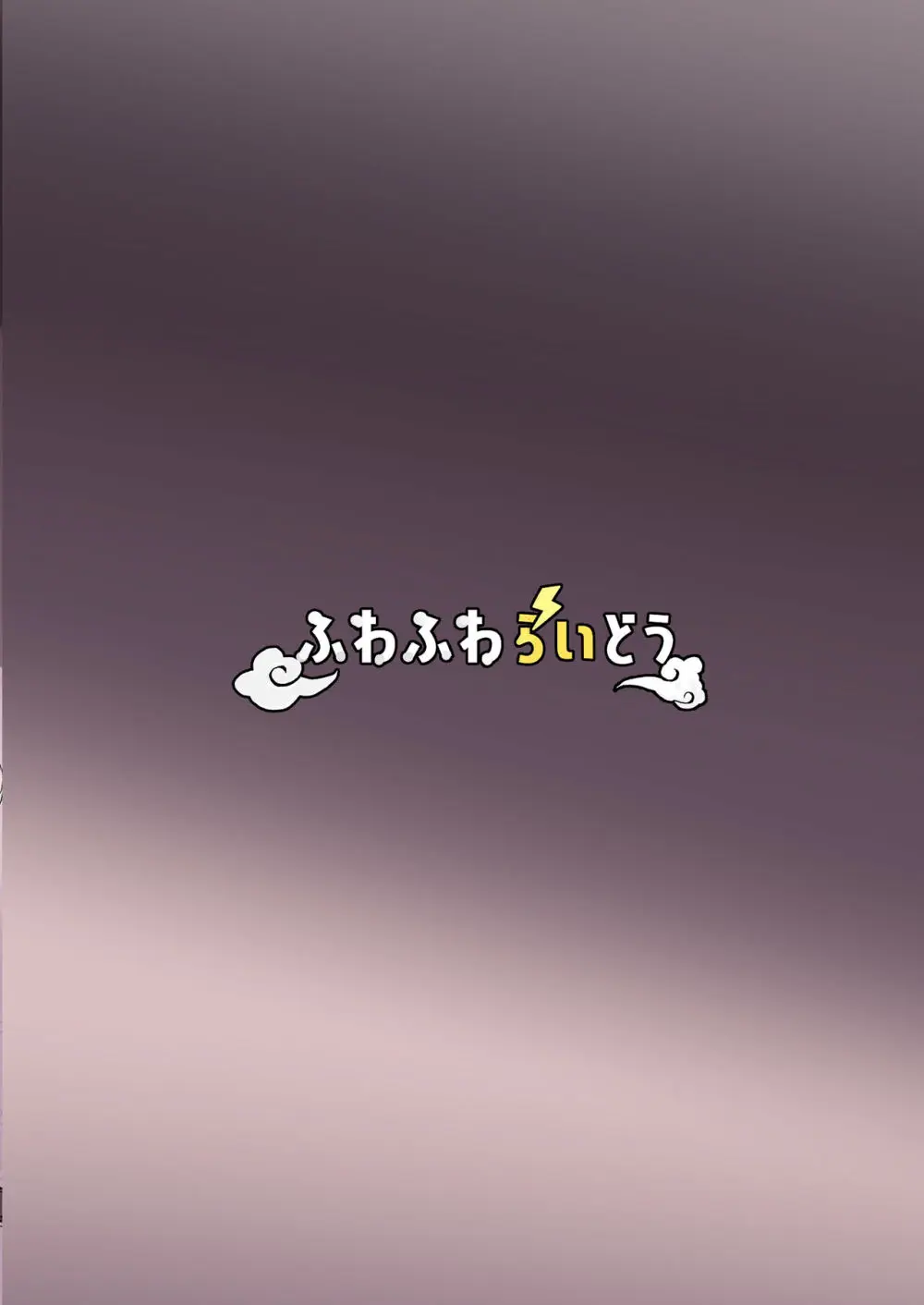 ふわふわらいどう